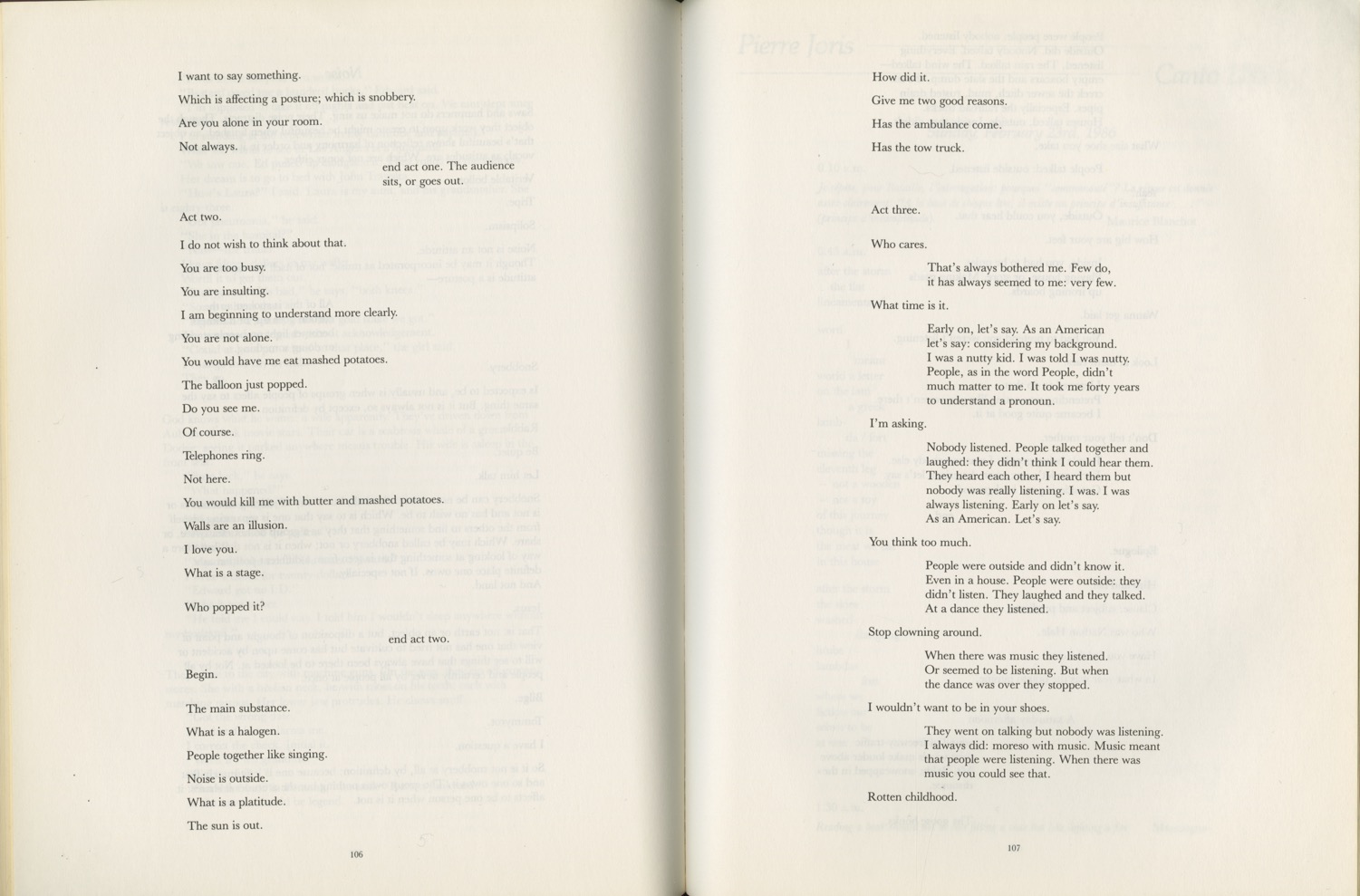 I want to say something.

Which is affecting a posture; which is snobbery.

Are you alone in your room.

Not always.

end act one. The audience sits, or goes out.

Act two.

I do not wish to think about that.

You are too busy.

You are insulting.

I am beginning to understand more clearly.

You are not alone.

You would have me eat mashed potatoes.

The balloon just popped.

Do you see me.

Of course.

Telephones ring.

Not here.

You would kill me with butter and mashed potatoes.

Walls are an illusion.

I love you.

What is a stage.

Who popped it?

end act two.

Begin.

The main substance.

What is a halogen.

People together like singing.

Noise is outside.

What is a platitude.

The sun is out.

106

How did it.

Give me two good reasons.

Has the ambulance come.

Has the tow truck.

Act three.

Who cares.

That's always bothered me. Few do, it has always seemed to me: very few.

What time is it.

Early on, let's say. As an American let's say: considering my background. I was a nutty kid. I was told I was nutty. People, as in the word People, didn't much matter to me. It took me forty years to understand a pronoun.

I'm asking.

Nobody listened. People talked together and laughed: they didn't think I could hear them. They heard each other, I heard them but nobody was really listening. I was. I was always listening. Early on let's say. As an American. Let's say.

You think too much.

People were outside and didn't know it. Even in a house. People were outside: they didn't listen. They laughed and they talked. At a dance they listened.

Stop clowning around.

When there was music they listened. Or seemed to be listening. But when the dance was over they stopped.

I wouldn't want to be in your shoes.

They went on talking but nobody was listening. I always did: moreso with music. Music meant that people were listening. When there was music you could see that.

Rotten childhood.

107